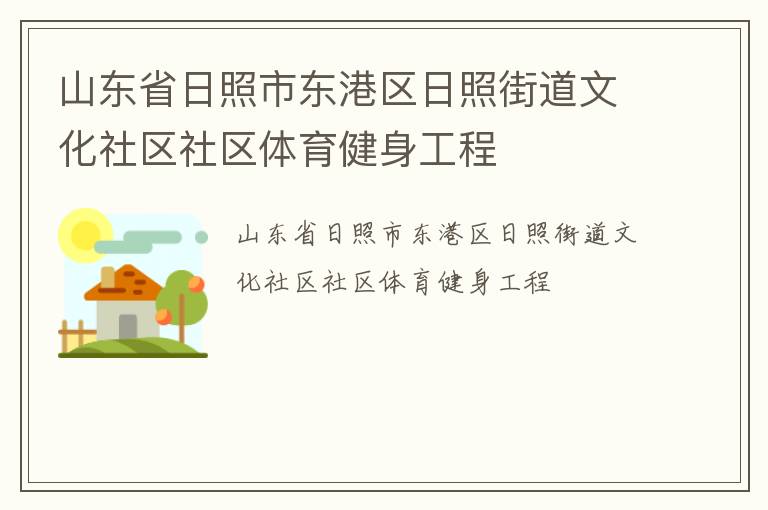 山东省日照市东港区日照街道文化社区社区体育健身工程

山东省日照市东港区日照街道文化社区社区体育健身工程